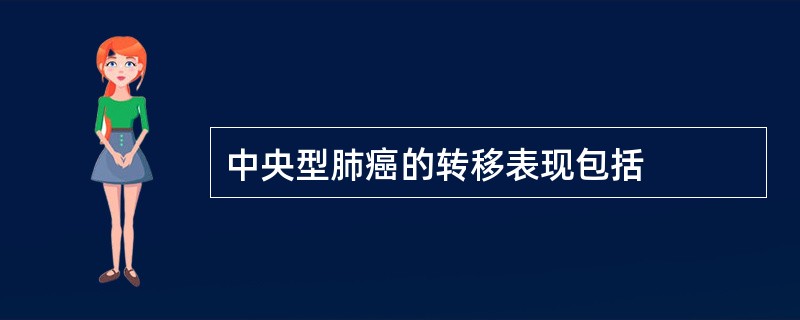 中央型肺癌的转移表现包括